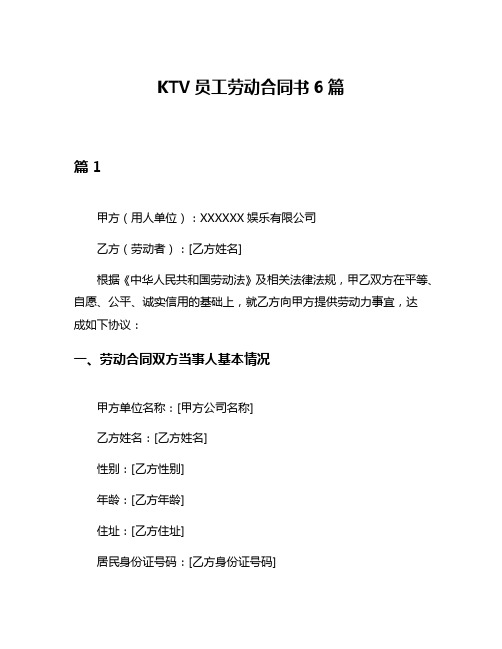 KTV 员工劳动合同书 6 篇

篇 1

甲方（用人单位）：XXXXXX 娱乐有限公司

乙方（劳动者）：[乙方姓名]

根据《中华人民共和国劳动法》及相关法律法规，甲乙双方在平等、自愿、公平、诚实信用的基础上，就乙方向甲方提供劳动力事宜，达成如下协议：

一、劳动合同双方当事人基本情况

甲方单位名称：[甲方公司名称]

乙方姓名：[乙方姓名]

性别：[乙方性别]

年龄：[乙方年龄]

住址：[乙方住址]

居民身份证号码：[乙方身份证号码]